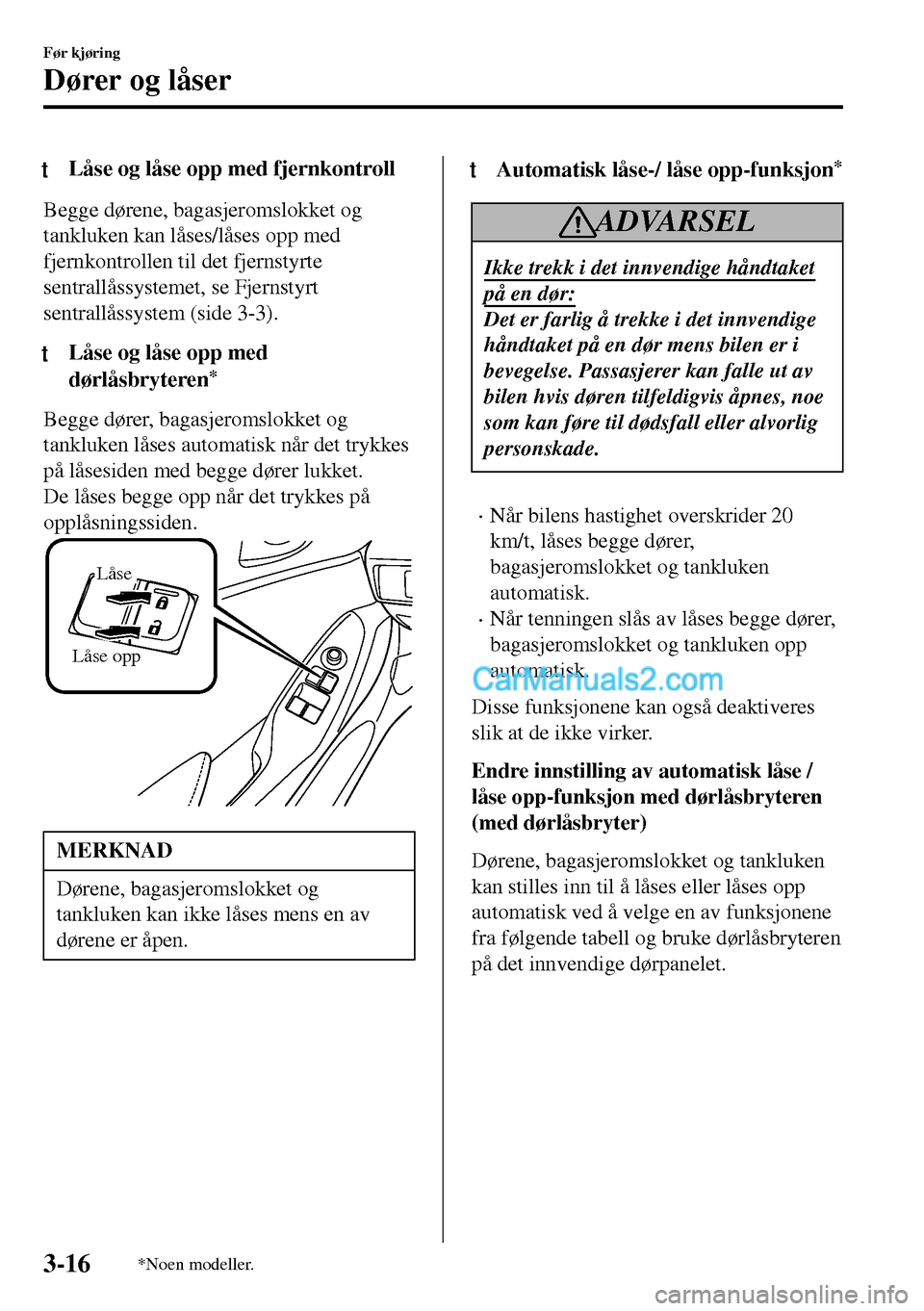 Før kjøring
Dører og låser

t Låse og låse opp med fjernkontroll

Begge dørene, bagasjeromslokket og tankluken kan låses/låses opp med fjernkontrollen til det fjernstyrte sentrallåssystemet, se Fjernstyrt sentrallåssystem (side 3-3).

t Låse og låse opp med dørlåsbryteren*

Begge dører, bagasjeromslokket og tankluken låses automatisk når det trykkes på låsesiden med begge dører lukket. De låses begge opp når det trykkes på opplåsningssiden.

Låse
Låse opp

MERKNAD

Dørene, bagasjeromslokket og tankluken kan ikke låses mens en av dørene er åpen.

t Automatisk låse-/ låse opp-funksjon*

ADVARSEL

Ikke trekk i det innvendige håndtaket på en dør:
Det er farlig å trekke i det innvendige håndtaket på en dør mens bilen er i bevegelse. Passasjerer kan falle ut av bilen hvis døren tilfeldigvis åpnes, noe som kan føre til dødsfall eller alvorlig personskade.

· Når bilens hastighet overskrider 20 km/t, låses begge dører, bagasjeromslokket og tankluken automatisk.
· Når tenningen slås av låses begge dører, bagasjeromslokket og tankluken opp automatisk.

CarManuals2.com

Disse funksjonene kan også deaktiveres slik at de ikke virker.

Endre innstilling av automatisk låse / låse opp-funksjon med dørlåsbryteren (med dørlåsbryter)

Dørene, bagasjeromslokket og tankluken kan stilles inn til å låses eller låses opp automatisk ved å velge en av funksjonene fra følgende tabell og bruke dørlåsbryteren på det innvendige dørpanelet.

3-16 *Noen modeller.

carmanualsonline.info